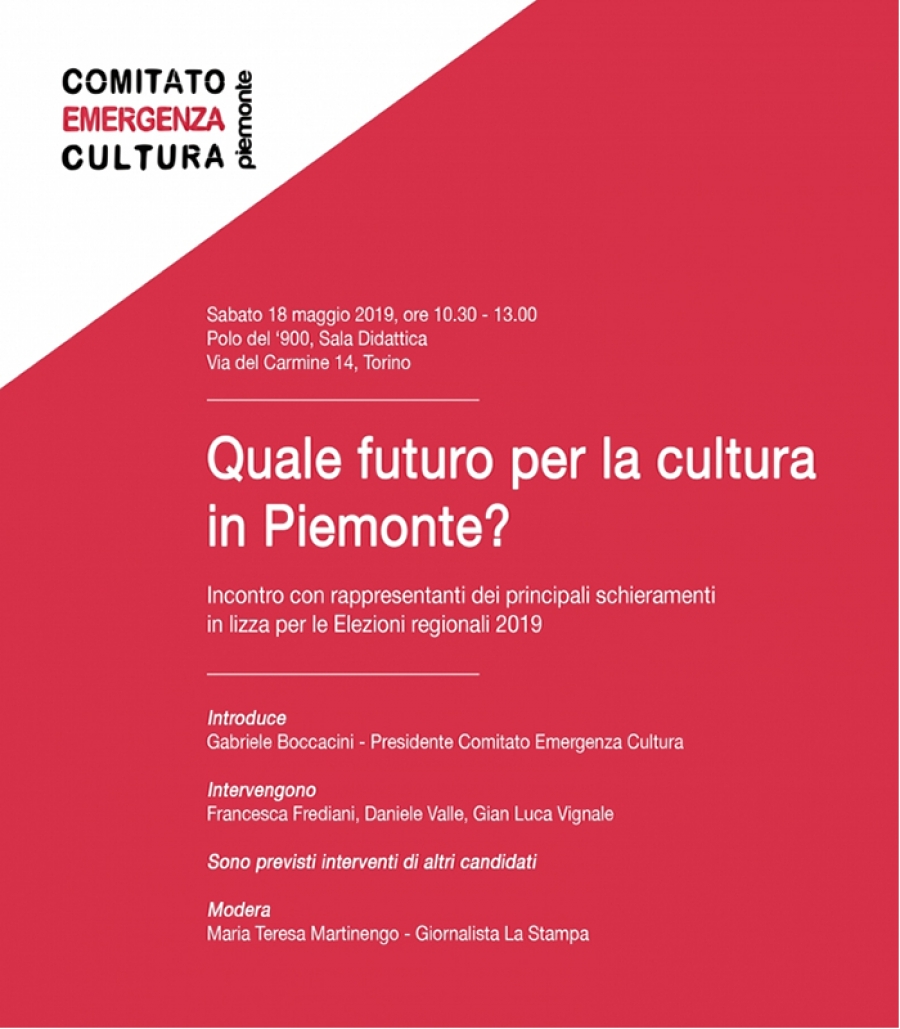 COMITATO
EMERGENZA
CULTURA
piemonte

Sabato 18 maggio 2019, ore 10.30 - 13.00
Polo del '900, Sala Didattica
Via del Carmine 14, Torino

Quale futuro per la cultura in Piemonte?

Incontro con rappresentanti dei principali schieramenti in lizza per le Elezioni regionali 2019

Introduce
Gabriele Boccacini - Presidente Comitato Emergenza Cultura

Intervengono
Francesca Frediani, Daniele Valle, Gian Luca Vignale

Sono previsti interventi di altri candidati

Modera
Maria Teresa Martinengo - Giornalista La Stampa